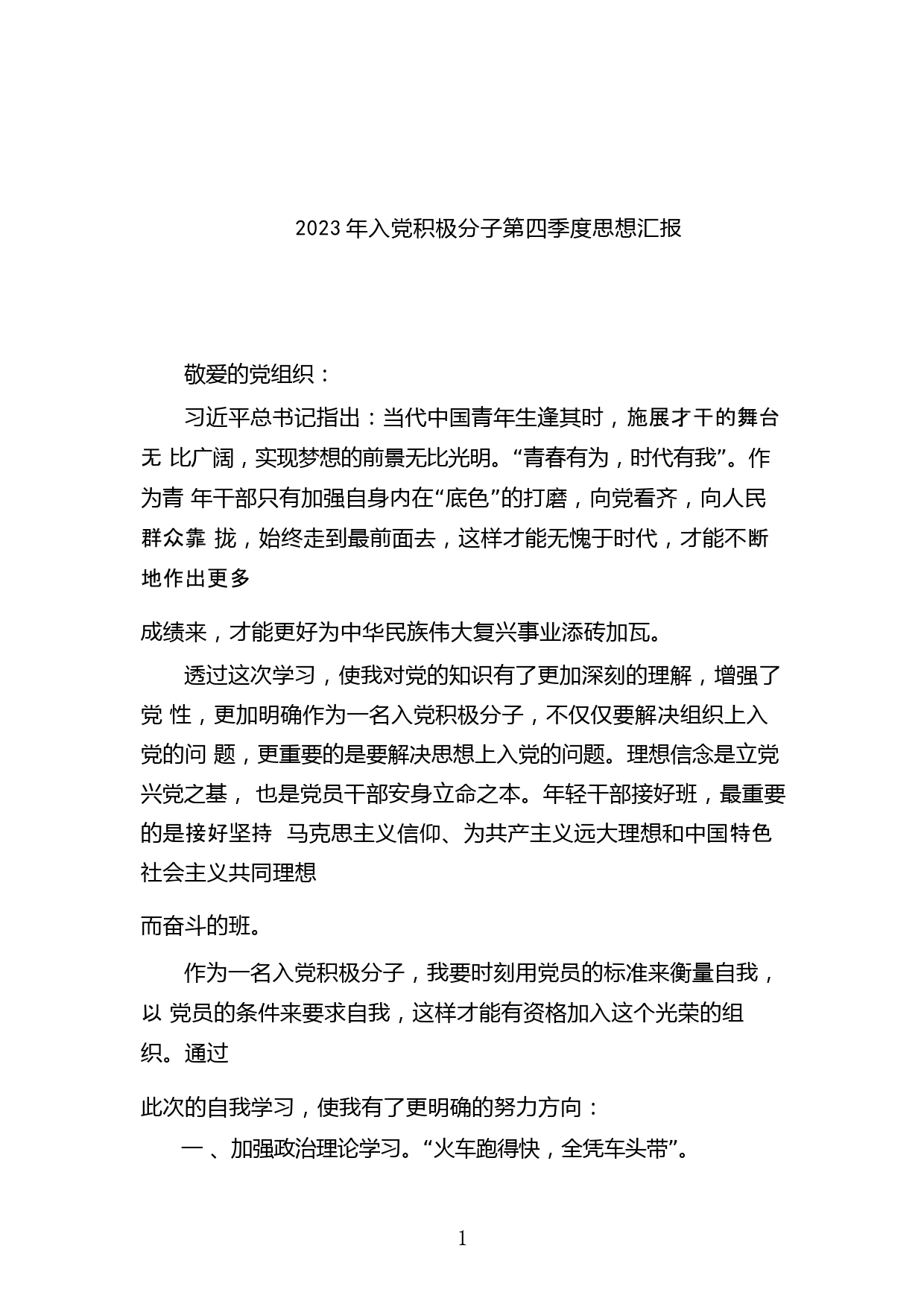 2023 年入党积极分子第四季度思想汇报

敬爱的党组织：

习近平总书记指出：当代中国青年生逢其时，施展才干的舞台无 比广阔，实现梦想的前景无比光明。“青春有为，时代有我”。作为青 年干部只有加强自身内在“底色”的打磨，向党看齐，向人民群众靠 拢，始终走到最前面去，这样才能无愧于时代，才能不断地作出更多

成绩来，才能更好为中华民族伟大复兴事业添砖加瓦。

透过这次学习，使我对党的知识有了更加深刻的理解，增强了党 性，更加明确作为一名入党积极分子，不仅仅要解决组织上入党的问 题，更重要的是要解决思想上入党的问题。理想信念是立党兴党之基， 也是党员干部安身立命之本。年轻干部接好班，最重要的是接好坚持 马克思主义信仰、为共产主义远大理想和中国特色社会主义共同理想

而奋斗的班。

作为一名入党积极分子，我要时刻用党员的标准来衡量自我，以 党员的条件来要求自我，这样才能有资格加入这个光荣的组织。通过

此次的自我学习，使我有了更明确的努力方向：

一 、加强政治理论学习。“火车跑得快，全凭车头带”。

1